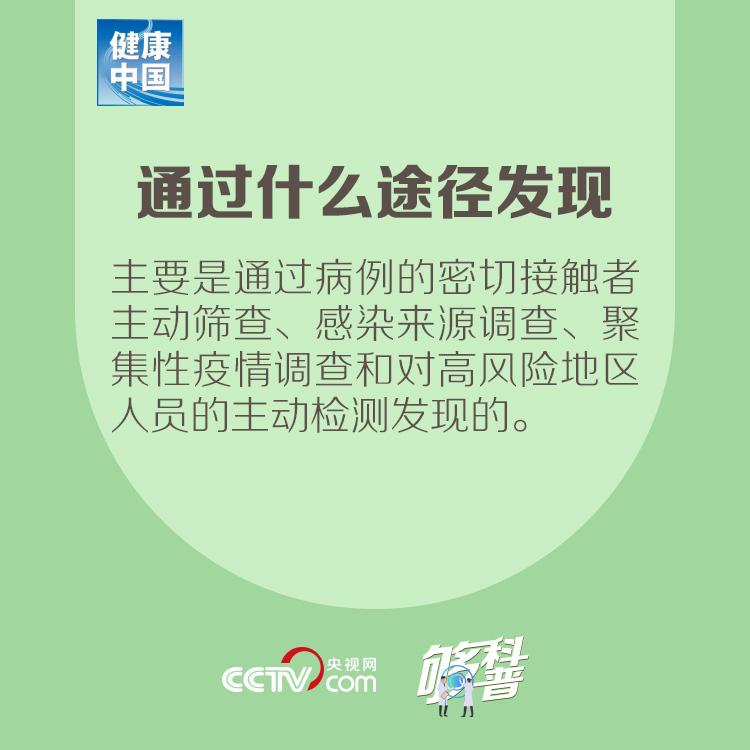 健康中国

通过什么途径发现

主要是通过病例的密切接触者主动筛查、感染来源调查、聚集性疫情调查和对高风险地区人员的主动检测发现的。

CCTV 央视网 .com

够科普